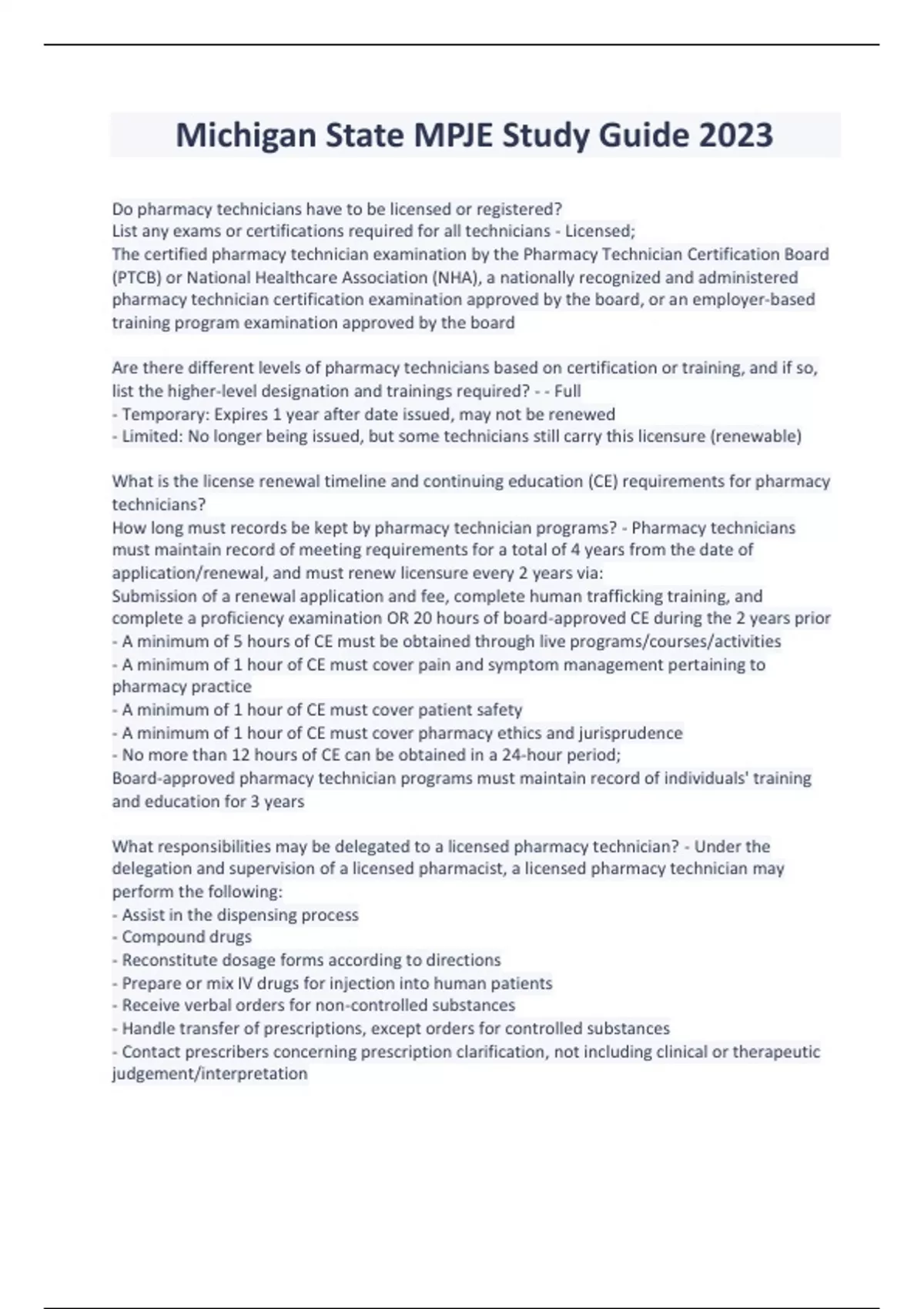 Michigan State MPJE Study Guide 2023

Do pharmacy technicians have to be licensed or registered?
List any exams or certifications required for all technicians - Licensed;
The certified pharmacy technician examination by the Pharmacy Technician Certification Board (PTCB) or National Healthcare Association (NHA), a nationally recognized and administered pharmacy technician certification examination approved by the board, or an employer-based training program examination approved by the board

Are there different levels of pharmacy technicians based on certification or training, and if so, list the higher-level designation and trainings required? - - Full
- Temporary: Expires 1 year after date issued, may not be renewed
- Limited: No longer being issued, but some technicians still carry this licensure (renewable)

What is the license renewal timeline and continuing education (CE) requirements for pharmacy technicians?
How long must records be kept by pharmacy technician programs? - Pharmacy technicians must maintain record of meeting requirements for a total of 4 years from the date of application/renewal, and must renew licensure every 2 years via:
Submission of a renewal application and fee, complete human trafficking training, and complete a proficiency examination OR 20 hours of board-approved CE during the 2 years prior
- A minimum of 5 hours of CE must be obtained through live programs/courses/activities
- A minimum of 1 hour of CE must cover pain and symptom management pertaining to pharmacy practice
- A minimum of 1 hour of CE must cover patient safety
- A minimum of 1 hour of CE must cover pharmacy ethics and jurisprudence
- No more than 12 hours of CE can be obtained in a 24-hour period;
Board-approved pharmacy technician programs must maintain record of individuals' training and education for 3 years

What responsibilities may be delegated to a licensed pharmacy technician? - Under the delegation and supervision of a licensed pharmacist, a licensed pharmacy technician may perform the following:
- Assist in the dispensing process
- Compound drugs
- Reconstitute dosage forms according to directions
- Prepare or mix IV drugs for injection into human patients
- Receive verbal orders for non-controlled substances
- Handle transfer of prescriptions, except orders for controlled substances
- Contact prescribers concerning prescription clarification, not including clinical or therapeutic judgement/interpretation